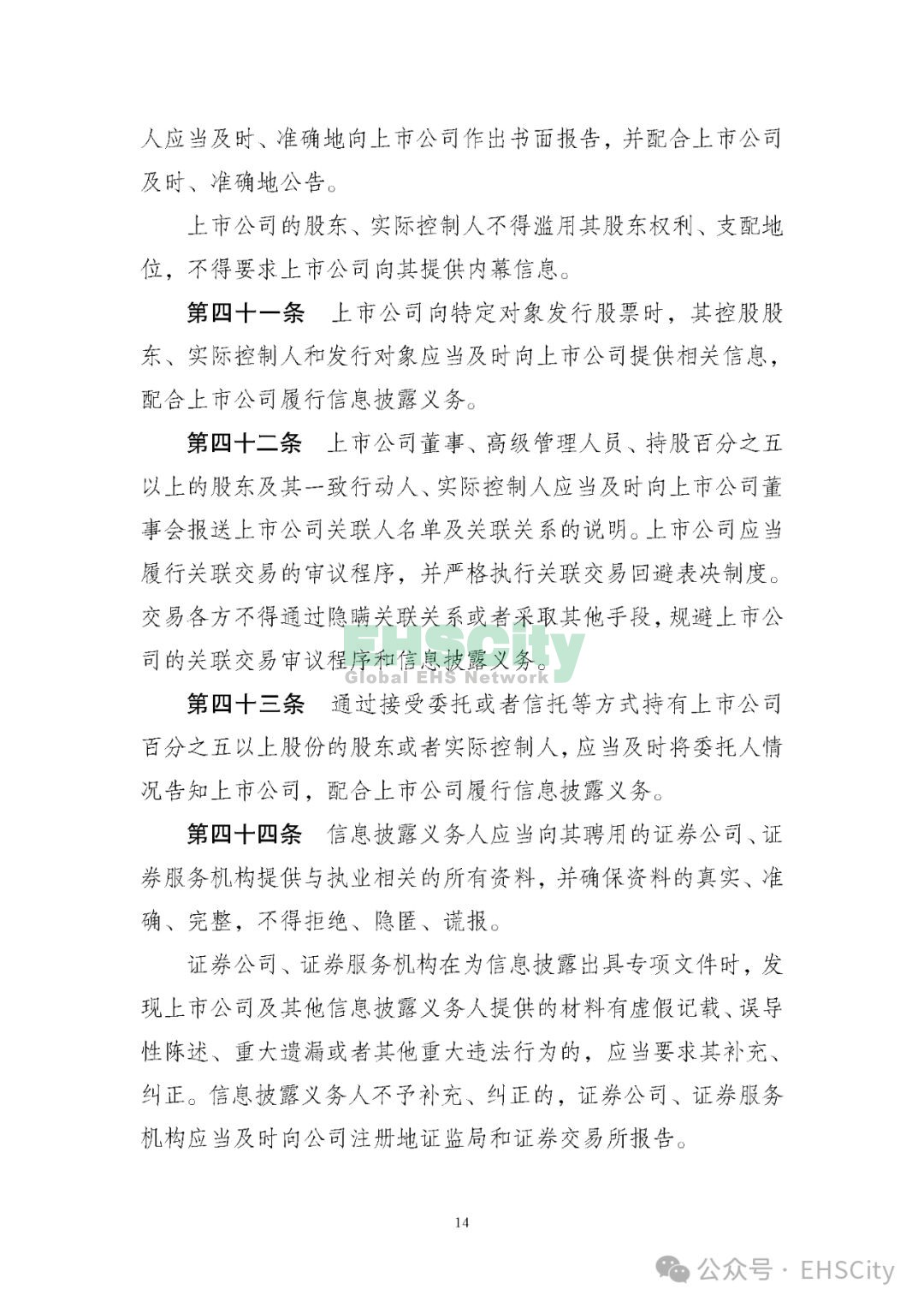 人应当及时、准确地向上市公司作出书面报告，并配合上市公司及时、准确地公告。

上市公司的股东、实际控制人不得滥用其股东权利、支配地位，不得要求上市公司向其提供内幕信息。

第四十一条　上市公司向特定对象发行股票时，其控股股东、实际控制人和发行对象应当及时向上市公司提供相关信息，配合上市公司履行信息披露义务。

第四十二条　上市公司董事、高级管理人员、持股百分之五以上的股东及其一致行动人、实际控制人应当及时向上市公司董事会报送上市公司关联人名单及关联关系的说明。上市公司应当履行关联交易的审议程序，并严格执行关联交易回避表决制度。交易各方不得通过隐瞒关联关系或者采取其他手段，规避上市公司的关联交易审议程序和信息披露义务。

EHSCity
Global EHS Network

第四十三条　通过接受委托或者信托等方式持有上市公司百分之五以上股份的股东或者实际控制人，应当及时将委托人情况告知上市公司，配合上市公司履行信息披露义务。

第四十四条　信息披露义务人应当向其聘用的证券公司、证券服务机构提供与执业相关的所有资料，并确保资料的真实、准确、完整，不得拒绝、隐匿、谎报。

证券公司、证券服务机构在为信息披露出具专项文件时，发现上市公司及其他信息披露义务人提供的材料有虚假记载、误导性陈述、重大遗漏或者其他重大违法行为的，应当要求其补充、纠正。信息披露义务人不予补充、纠正的，证券公司、证券服务机构应当及时向公司注册地证监局和证券交易所报告。

14

公众号 · EHSCity